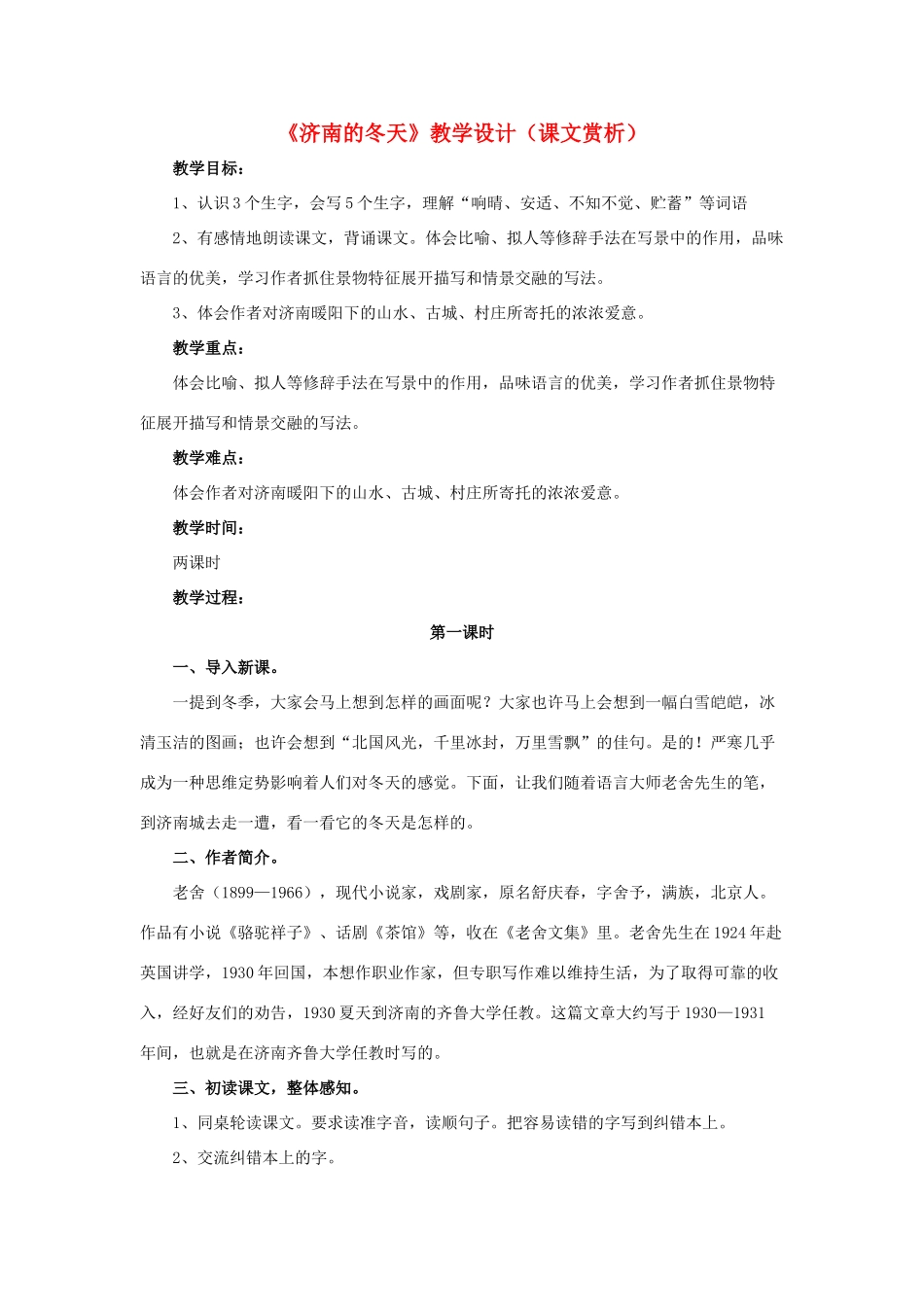 《济南的冬天》教学设计（课文赏析）

教学目标：

1、认识3个生字，会写5个生字，理解“响晴、安适、不知不觉、贮蓄”等词语

2、有感情地朗读课文，背诵课文。体会比喻、拟人等修辞手法在写景中的作用，品味语言的优美，学习作者抓住景物特征展开描写和情景交融的写法。

3、体会作者对济南暖阳下的山水、古城、村庄所寄托的浓浓爱意。

教学重点：

体会比喻、拟人等修辞手法在写景中的作用，品味语言的优美，学习作者抓住景物特征展开描写和情景交融的写法。

教学难点：

体会作者对济南暖阳下的山水、古城、村庄所寄托的浓浓爱意。

教学时间：

两课时

教学过程：

第一课时

一、导入新课。

一提到冬季，大家会马上想到怎样的画面呢？大家也许马上会想到一幅白雪皑皑，冰清玉洁的图画；也许会想到“北国风光，千里冰封，万里雪飘”的佳句。是的！严寒几乎成为一种思维定势影响着人们对冬天的感觉。下面，让我们随着语言大师老舍先生的笔，到济南城去走一遭，看一看它的冬天是怎样的。

二、作者简介。

老舍（1899—1966），现代小说家，戏剧家，原名舒庆春，字舍予，满族，北京人。作品有小说《骆驼祥子》、话剧《茶馆》等，收在《老舍文集》里。老舍先生在1924年赴英国讲学，1930年回国，本想作职业作家，但专职写作难以维持生活，为了取得可靠的收入，经好友们的劝告，1930夏天到济南的齐鲁大学任教。这篇文章大约写于1930—1931年间，也就是在济南齐鲁大学任教时写的。

三、初读课文，整体感知。

1、同桌轮读课文。要求读准字音，读顺句子。把容易读错的字写到纠错本上。

2、交流纠错本上的字。